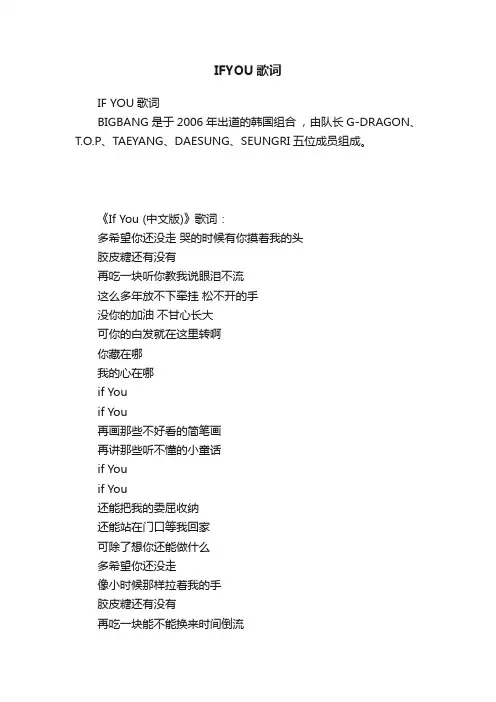 IFYOU 歌词

IF YOU 歌词

BIGBANG 是于 2006 年出道的韩国组合 ，由队长 G-DRAGON、T.O.P、TAEYANG、DAESUNG、SEUNGRI 五位成员组成。

《If You (中文版)》歌词：
多希望你还没走 哭的时候有你摸着我的头
胶皮糖还有没有
再吃一块听你教我说眼泪不流
这么多年放不下牵挂 松不开的手
没你的加油 不甘心长大
可你的白发就在这里转啊
你藏在哪
我的心在哪
if You
if You
再画那些不好看的简笔画
再讲那些听不懂的小童话
if You
if You
还能把我的委屈收纳
还能站在门口等我回家
可除了想你还能做什么
多希望你还没走
像小时候那样拉着我的手
胶皮糖还有没有
再吃一块能不能换来时间倒流